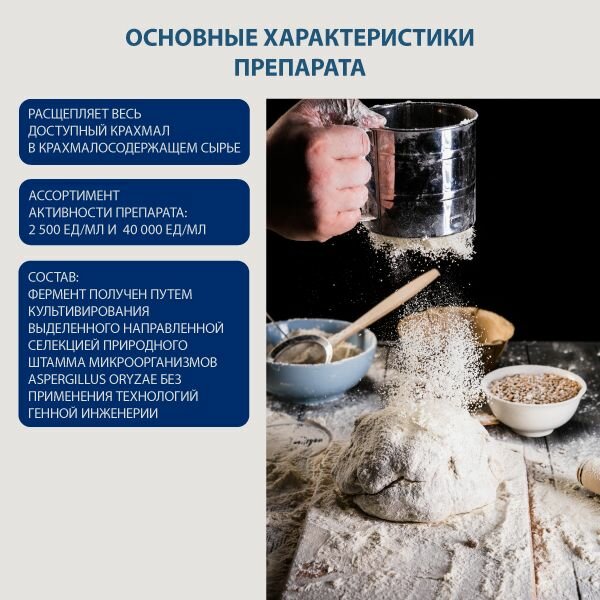 ОСНОВНЫЕ ХАРАКТЕРИСТИКИ ПРЕПАРАТА

РАСЩЕПЛЯЕТ ВЕСЬ ДОСТУПНЫЙ КРАХМАЛ В КРАХМАЛОСОДЕРЖАЩЕМ СЫРЬЕ

АССОРТИМЕНТ АКТИВНОСТИ ПРЕПАРАТА: 2 500 ЕД/МЛ И 40 000 ЕД/МЛ

СОСТАВ: ФЕРМЕНТ ПОЛУЧЕН ПУТЕМ КУЛЬТИВИРОВАНИЯ ВЫДЕЛЕННОГО НАПРАВЛЕННОЙ СЕЛЕКЦИЕЙ ПРИРОДНОГО ШТАММА МИКРООРГАНИЗМОВ ASPERGILLUS ORYZAE БЕЗ ПРИМЕНЕНИЯ ТЕХНОЛОГИЙ ГЕННОЙ ИНЖЕНЕРИИ